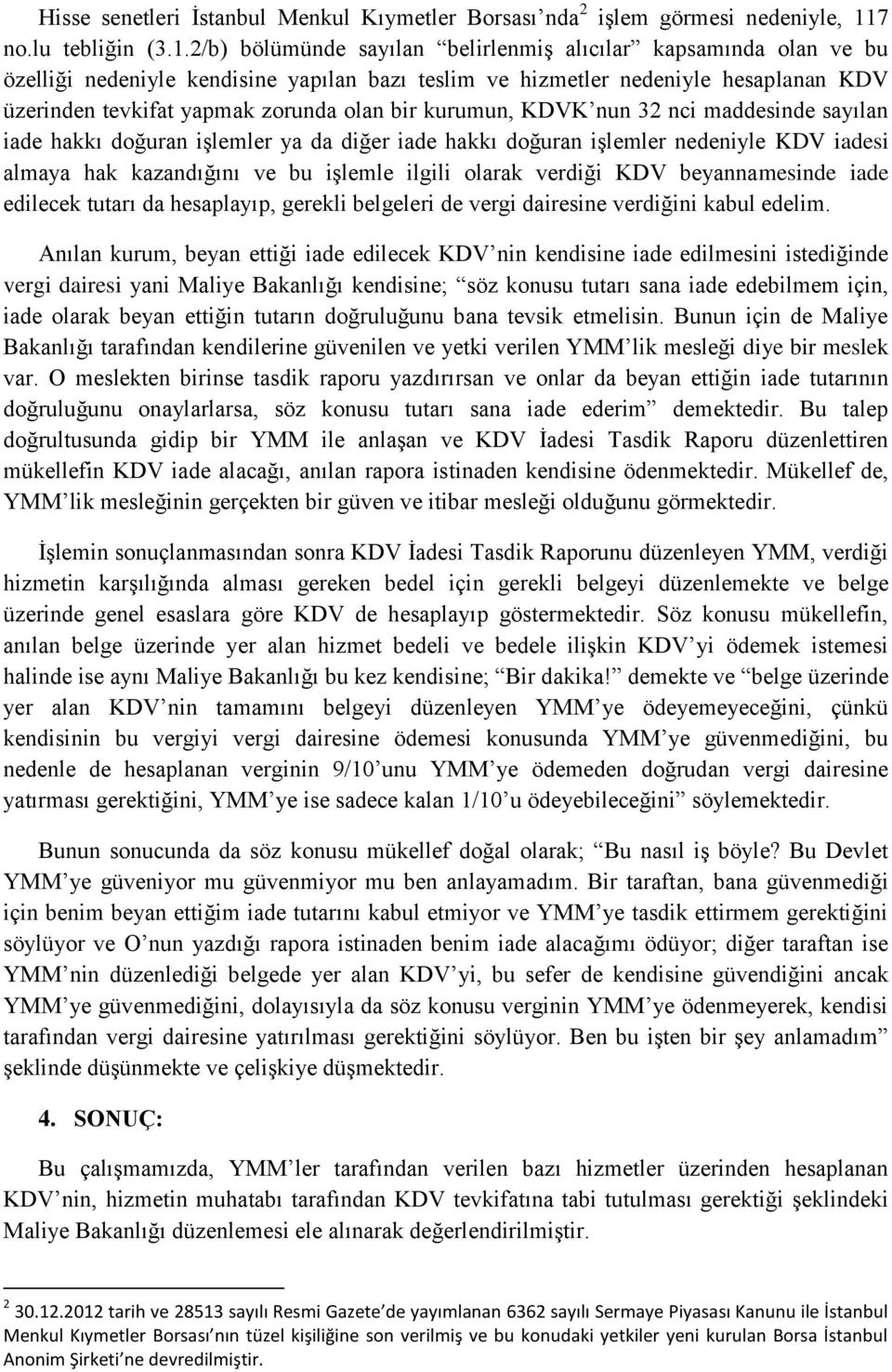 Hisse senetleri İstanbul Menkul Kıymetler Borsası'nda$^2$ işlem görmesi nedeniyle, 117 no.lu tebliğin (3.1.2/b) bölümünde sayılan "belirlenmiş alıcılar" kapsamında olan ve bu özelliği nedeniyle kendisine yapılan bazı teslim ve hizmetler nedeniyle hesaplanan KDV üzerinden tevkifat yapmak zorunda olan bir kurumun, KDVK'nun 32 nci maddesinde sayılan iade hakkı doğuran işlemler ya da diğer iade hakkı doğuran işlemler nedeniyle KDV iadesi almaya hak kazandığını ve bu işlemle ilgili olarak verdiği KDV beyannamesinde iade edilecek tutarı da hesaplayıp, gerekli belgeleri de vergi dairesine verdiğini kabul edelim.

Anılan kurum, beyan ettiği iade edilecek KDV'nin kendisine iade edilmesini istediğinde vergi dairesi yani Maliye Bakanlığı kendisine; "söz konusu tutarı sana iade edebilmem için, iade olarak beyan ettiğin tutarın doğruluğunu bana tevsik etmelisin. Bunun için de Maliye Bakanlığı tarafından kendilerine güvenilen ve yetki verilen YMM'lik mesleği diye bir meslek var. O meslekten birinse tasdik raporu yazdırırsan ve onlar da beyan ettiğin iade tutarının doğruluğunu onaylarlarsa, söz konusu tutarı sana iade ederim" demektedir. Bu talep doğrultusunda gidip bir YMM ile anlaşan ve KDV İadesi Tasdik Raporu düzenlettiren mükellefin KDV iade alacağı, anılan rapora istinaden kendisine ödenmektedir. Mükellef de, YMM'lik mesleğinin gerçekten bir güven ve itibar mesleği olduğunu görmektedir.

İşlemin sonuçlanmasından sonra KDV İadesi Tasdik Raporunu düzenleyen YMM, verdiği hizmetin karşılığında alması gereken bedel için gerekli belgeyi düzenlemekte ve belge üzerinde genel esaslara göre KDV de hesaplayıp göstermektedir. Söz konusu mükellefin, anılan belge üzerinde yer alan hizmet bedeli ve bedele ilişkin KDV'yi ödemek istemesi halinde ise aynı Maliye Bakanlığı bu kez kendisine; "Bir dakika!" demekte ve "belge üzerinde yer alan KDV'nin tamamını belgeyi düzenleyen YMM'ye ödeyemeyeceğini, çünkü kendisinin bu vergiyi vergi dairesine ödemesi konusunda YMM'ye güvenmediğini, bu nedenle de hesaplanan verginin 9/10'unu YMM'ye ödemeden doğrudan vergi dairesine yatırması gerektiğini, YMM'ye ise sadece kalan 1/10'u ödeyebileceğini" söylemektedir.

Bunun sonucunda da söz konusu mükellef doğal olarak; "Bu nasıl iş böyle? Bu Devlet YMM'ye güveniyor mu güvenmiyor mu ben anlayamadım. Bir taraftan, bana güvenmediği için benim beyan ettiğim iade tutarını kabul etmiyor ve YMM'ye tasdik ettirmem gerektiğini söylüyor ve O'nun yazdığı rapora istinaden benim iade alacağımı ödüyor; diğer taraftan ise YMM'nin düzenlediği belgede yer alan KDV'yi, bu sefer de kendisine güvendiğini ancak YMM'ye güvenmediğini, dolayısıyla da söz konusu verginin YMM'ye ödenmeyerek, kendisi tarafından vergi dairesine yatırılması gerektiğini söylüyor. Ben bu işten bir şey anlamadım" şeklinde düşünmekte ve çelişkiye düşmektedir.

4. SONUÇ:

Bu çalışmamızda, YMM'ler tarafından verilen bazı hizmetler üzerinden hesaplanan KDV'nin, hizmetin muhatabı tarafından KDV tevkifatına tabi tutulması gerektiği şeklindeki Maliye Bakanlığı düzenlemesi ele alınarak değerlendirilmiştir.

$^2$ 30.12.2012 tarih ve 28513 sayılı Resmi Gazete'de yayımlanan 6362 sayılı Sermaye Piyasası Kanunu ile İstanbul Menkul Kıymetler Borsası'nın tüzel kişiliğine son verilmiş ve bu konudaki yetkiler yeni kurulan Borsa İstanbul Anonim Şirketi'ne devredilmiştir.